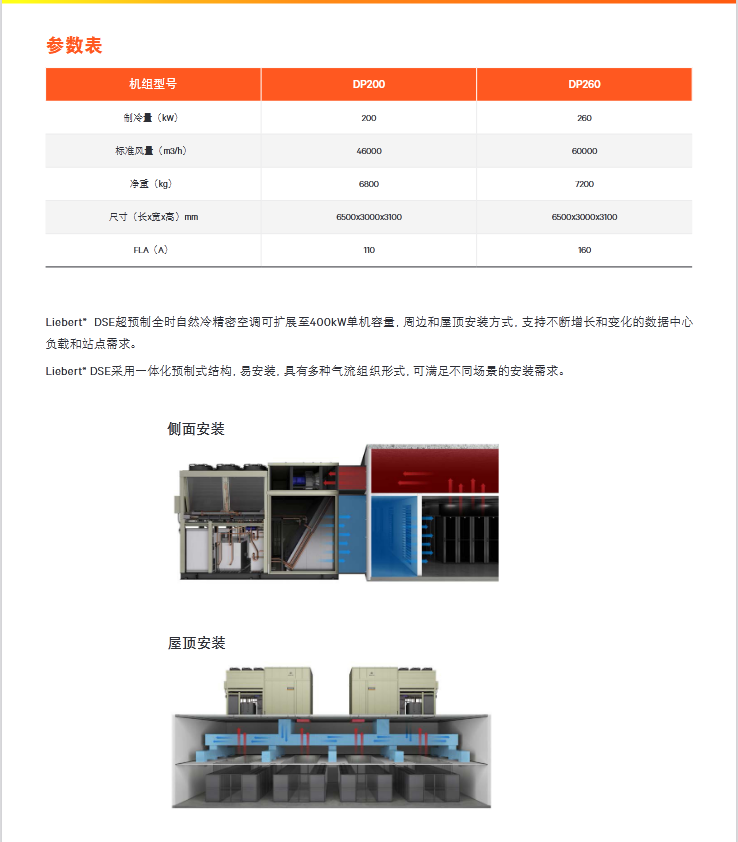 参数表

| 机组型号 | DP200 | DP260 |
|---|---|---|
| 制冷量（kW） | 200 | 260 |
| 标准风量（m3/h） | 46000 | 60000 |
| 净重（kg） | 6800 | 7200 |
| 尺寸（长x宽x高）mm | 6500x3000x3100 | 6500x3000x3100 |
| FLA（A） | 110 | 160 |

Liebert® DSE超预制全时自然冷精密空调可扩展至400kW单机容量，周边和屋顶安装方式，支持不断增长和变化的数据中心负载和站点需求。

Liebert® DSE采用一体化预制式结构，易安装，具有多种气流组织形式，可满足不同场景的安装需求。

侧面安装

屋顶安装